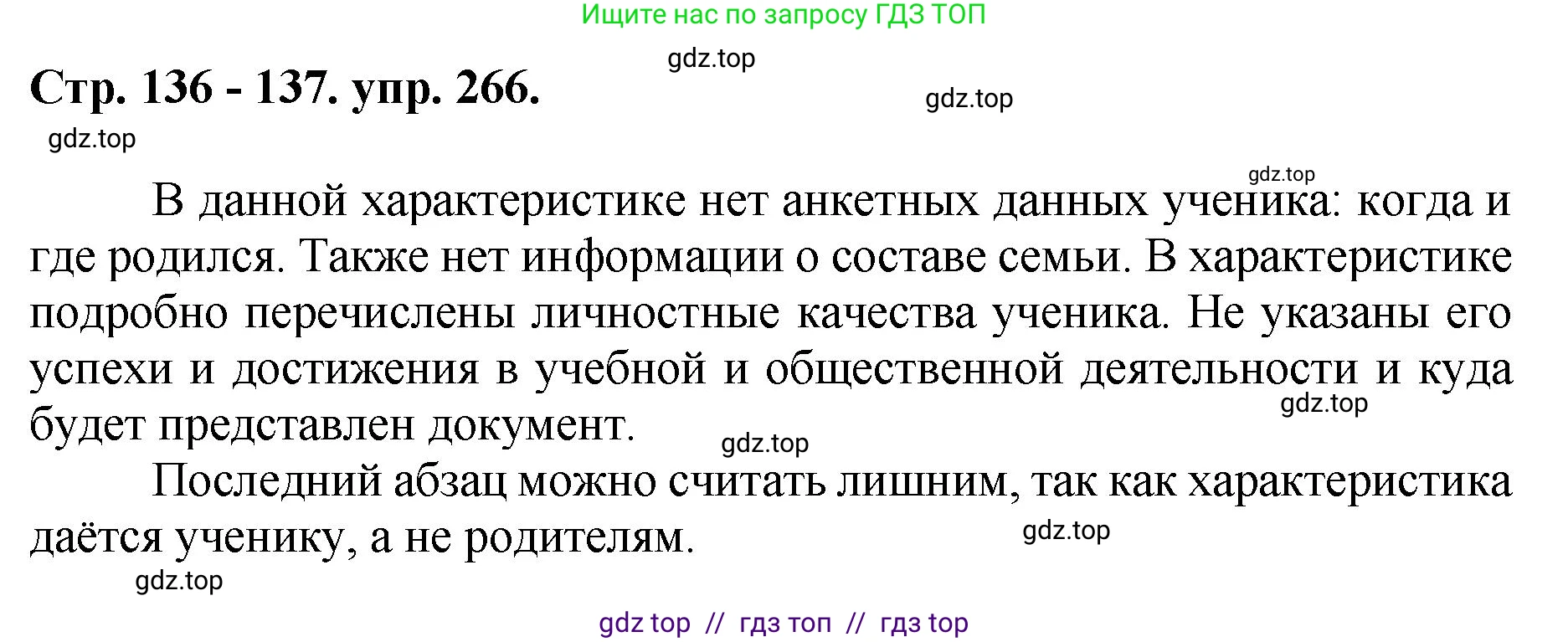 Ищите нас по запросу ГДЗ ТОП

gdz.top

Стр. 136 - 137. упр. 266.

gdz.top

gdz.top

gdz.top

В данной характеристике нет анкетных данных ученика: когда и где родился. Также нет информации о составе семьи. В характеристике подробно перечислены личностные качества ученика. Не указаны его успехи и достижения в учебной и общественной деятельности и куда будет представлен документ.

gdz.top

gdz.top

Последний абзац можно считать лишним, так как характеристика даётся ученику, а не родителям.

gdz.top

gdz.top

gdz top // гдз топ // гдз top